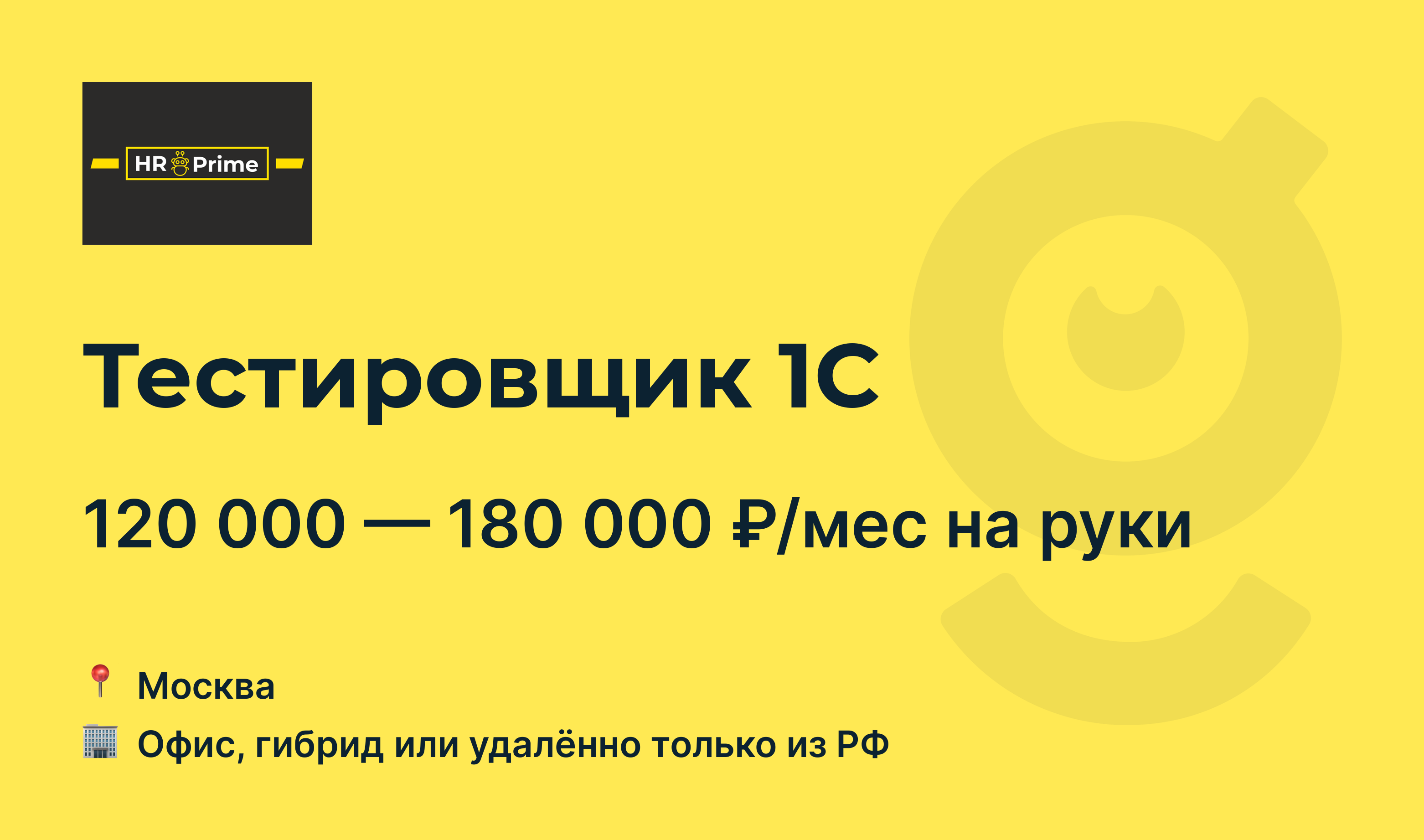 HR Prime

Тестировщик 1С

120 000 — 180 000 ₽/мес на руки

Москва

Офис, гибрид или удалённо только из РФ